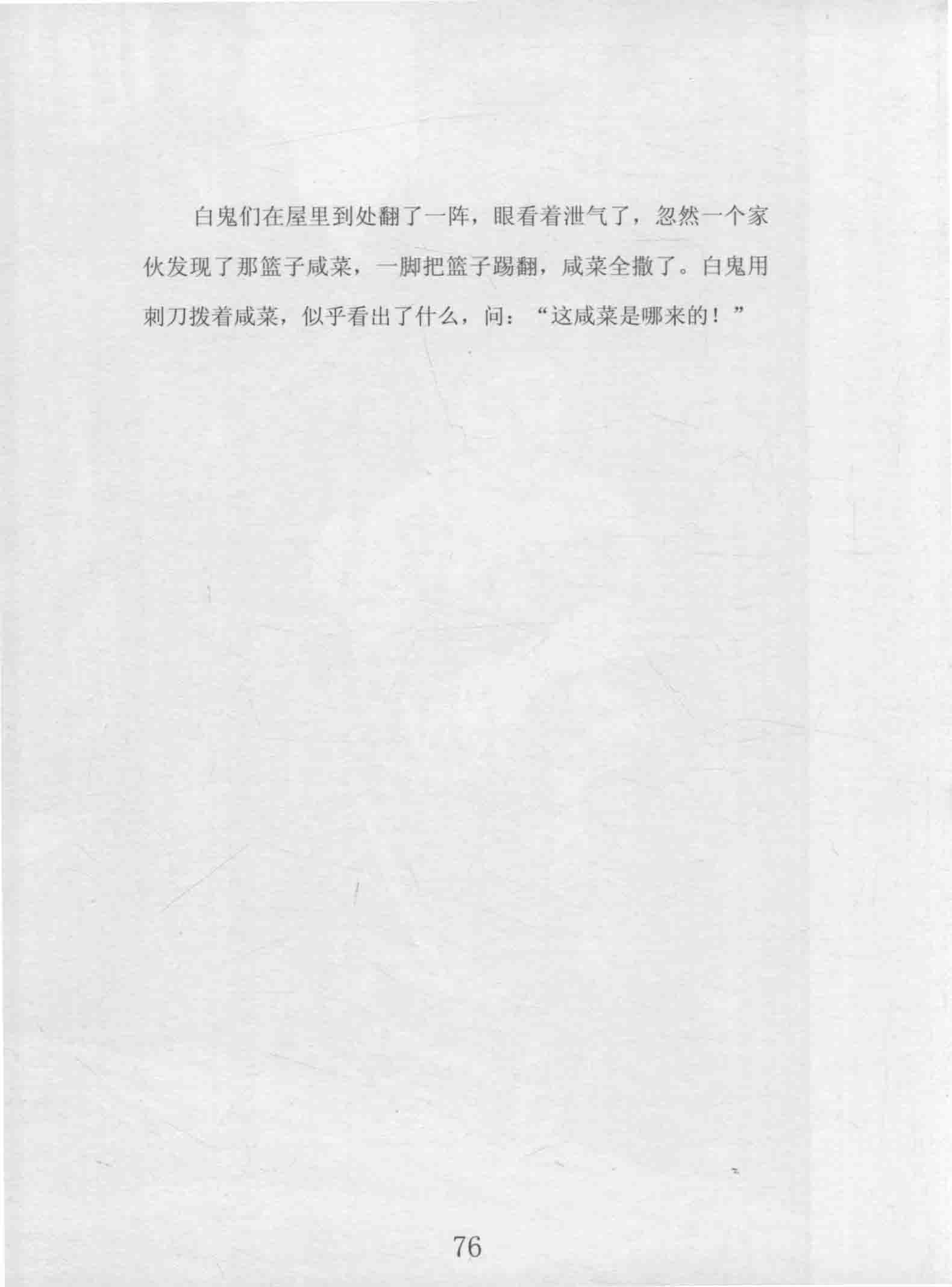 白鬼们在屋里到处翻了一阵，眼看着泄气了，忽然一个家伙发现了那篮子咸菜，一脚把篮子踢翻，咸菜全撒了。白鬼用刺刀拨着咸菜，似乎看出了什么，问：“这咸菜是哪来的！”

76